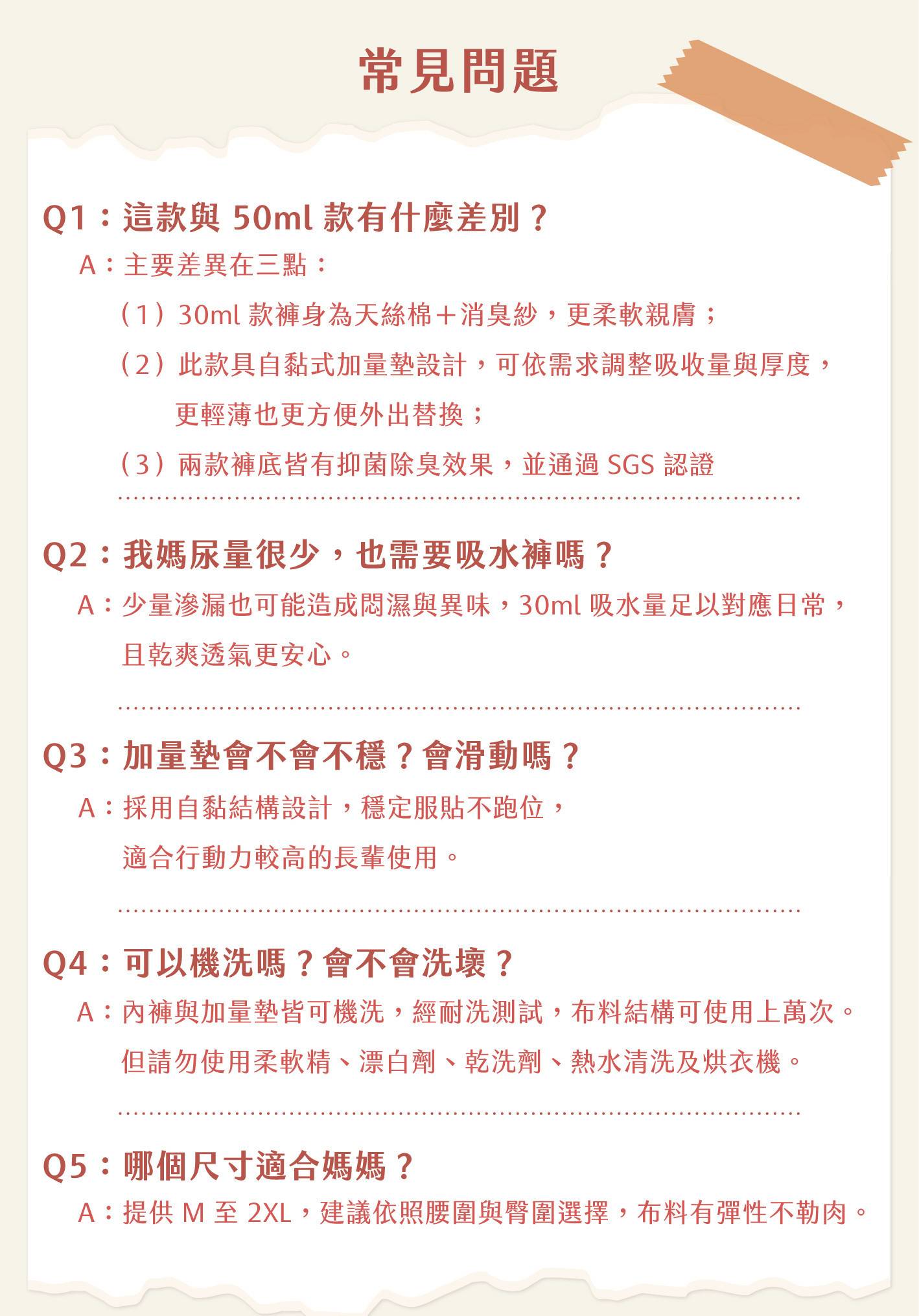 常見問題

Q1：這款與 50ml 款有什麼差別？

A：主要差異在三點：

（1）30ml 款褲身為天絲棉＋消臭紗，更柔軟親膚；

（2）此款具自黏式加量墊設計，可依需求調整吸收量與厚度，更輕薄也更方便外出替換；

（3）兩款褲底皆有抑菌除臭效果，並通過 SGS 認證

Q2：我媽尿量很少，也需要吸水褲嗎？

A：少量滲漏也可能造成悶濕與異味，30ml 吸水量足以對應日常，且乾爽透氣更安心。

Q3：加量墊會不會不穩？會滑動嗎？

A：採用自黏結構設計，穩定服貼不跑位，適合行動力較高的長輩使用。

Q4：可以機洗嗎？會不會洗壞？

A：內褲與加量墊皆可機洗，經耐洗測試，布料結構可使用上萬次。但請勿使用柔軟精、漂白劑、乾洗劑、熱水清洗及烘衣機。

Q5：哪個尺寸適合媽媽？

A：提供 M 至 2XL，建議依照腰圍與臀圍選擇，布料有彈性不勒肉。